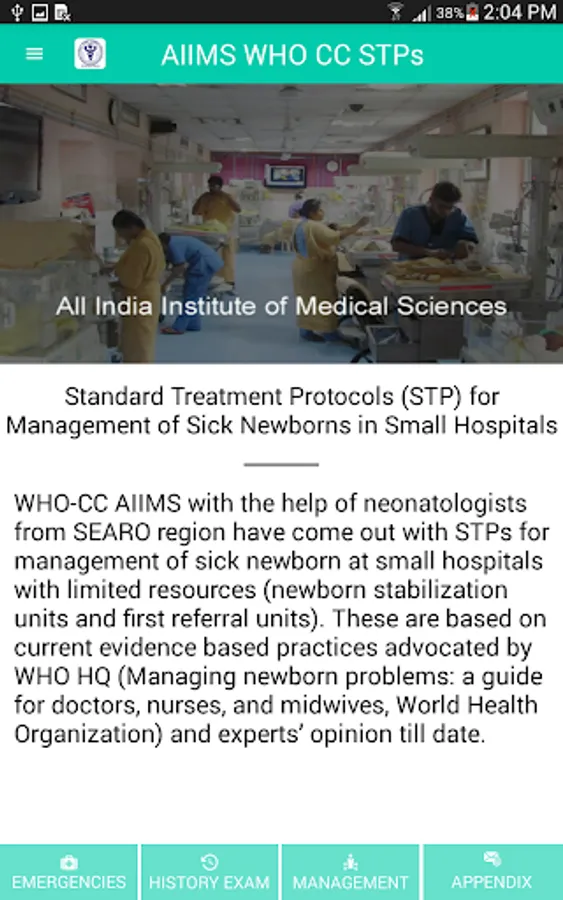 38% 2:04 PM

AIIMS WHO CC STPs

All India Institute of Medical Sciences

Standard Treatment Protocols (STP) for Management of Sick Newborns in Small Hospitals

WHO-CC AIIMS with the help of neonatologists from SEARO region have come out with STPs for management of sick newborn at small hospitals with limited resources (newborn stabilization units and first referral units). These are based on current evidence based practices advocated by WHO HQ (Managing newborn problems: a guide for doctors, nurses, and midwives, World Health Organization) and experts' opinion till date.

EMERGENCIES HISTORY EXAM MANAGEMENT APPENDIX